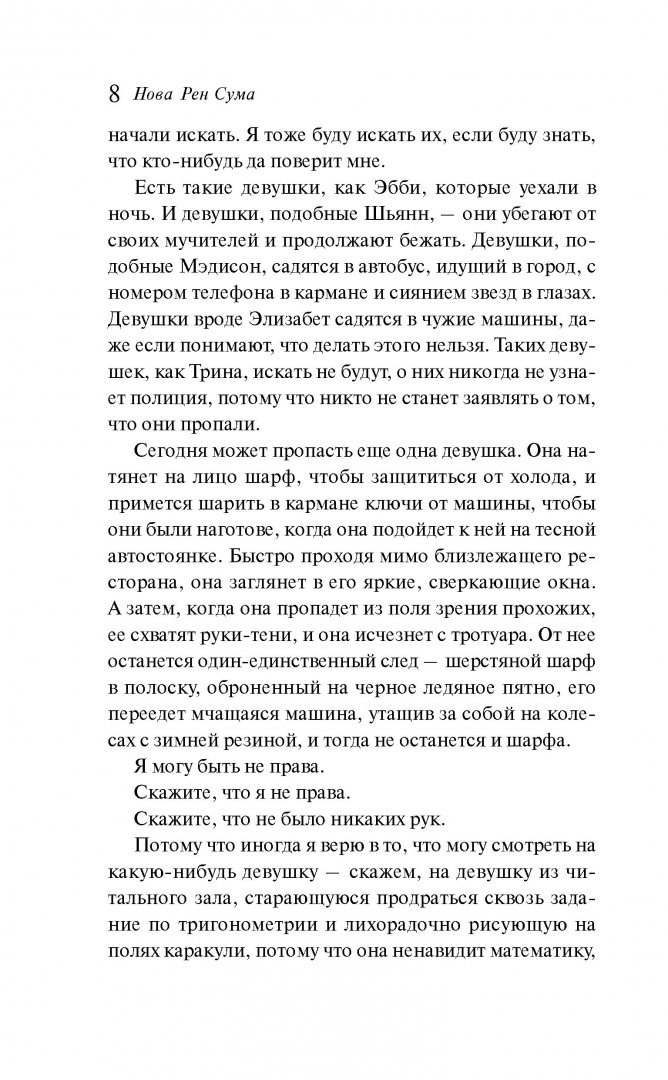 8 Нова Рен Сума

начали искать. Я тоже буду искать их, если буду знать, что кто-нибудь да поверит мне.

Есть такие девушки, как Эбби, которые уехали в ночь. И девушки, подобные Шьянн, — они убегают от своих мучителей и продолжают бежать. Девушки, подобные Мэдисон, садятся в автобус, идущий в город, с номером телефона в кармане и сиянием звезд в глазах. Девушки вроде Элизабет садятся в чужие машины, даже если понимают, что делать этого нельзя. Таких девушек, как Трина, искать не будут, о них никогда не узнает полиция, потому что никто не станет заявлять о том, что они пропали.

Сегодня может пропасть еще одна девушка. Она натянет на лицо шарф, чтобы защититься от холода, и примется шарить в кармане ключи от машины, чтобы они были наготове, когда она подойдет к ней на тесной автостоянке. Быстро проходя мимо близлежащего ресторана, она заглянет в его яркие, сверкающие окна. А затем, когда она пропадет из поля зрения прохожих, ее схватят руки-тени, и она исчезнет с тротуара. От нее останется один-единственный след — шерстяной шарф в полоску, оброненный на черное ледяное пятно, его переедет мчащаяся машина, утащив за собой на колесах с зимней резиной, и тогда не останется и шарфа.

Я могу быть не права.

Скажите, что я не права.

Скажите, что не было никаких рук.

Потому что иногда я верю в то, что могу смотреть на какую-нибудь девушку — скажем, на девушку из читального зала, старающуюся продраться сквозь задание по тригонометрии и лихорадочно рисующую на полях каракули, потому что она ненавидит математику,